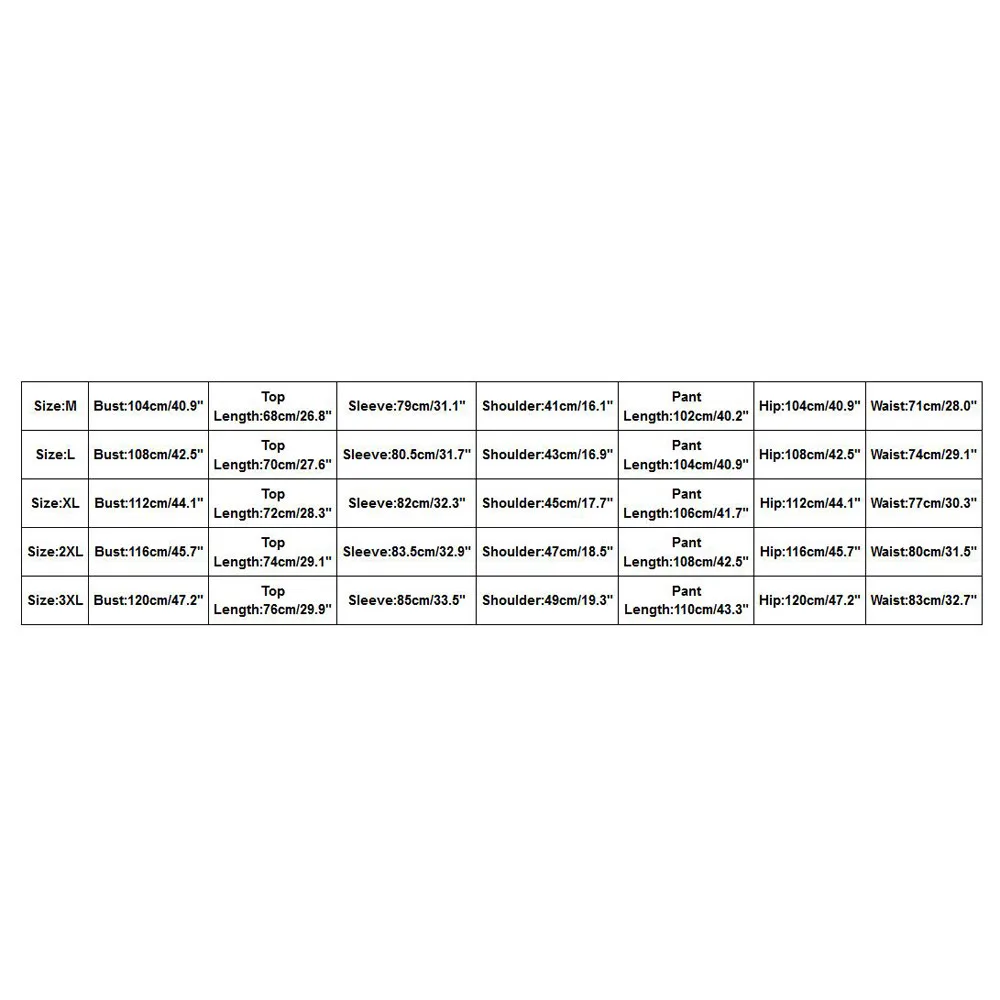 | Size:M | Bust:104cm/40.9" | Top Length:68cm/26.8" | Sleeve:79cm/31.1" | Shoulder:41cm/16.1" | Pant Length:102cm/40.2" | Hip:104cm/40.9" | Waist:71cm/28.0" |
|---|---|---|---|---|---|---|---|
| Size:L | Bust:108cm/42.5" | Top Length:70cm/27.6" | Sleeve:80.5cm/31.7" | Shoulder:43cm/16.9" | Pant Length:104cm/40.9" | Hip:108cm/42.5" | Waist:74cm/29.1" |
| Size:XL | Bust:112cm/44.1" | Top Length:72cm/28.3" | Sleeve:82cm/32.3" | Shoulder:45cm/17.7" | Pant Length:106cm/41.7" | Hip:112cm/44.1" | Waist:77cm/30.3" |
| Size:2XL | Bust:116cm/45.7" | Top Length:74cm/29.1" | Sleeve:83.5cm/32.9" | Shoulder:47cm/18.5" | Pant Length:108cm/42.5" | Hip:116cm/45.7" | Waist:80cm/31.5" |
| Size:3XL | Bust:120cm/47.2" | Top Length:76cm/29.9" | Sleeve:85cm/33.5" | Shoulder:49cm/19.3" | Pant Length:110cm/43.3" | Hip:120cm/47.2" | Waist:83cm/32.7" |